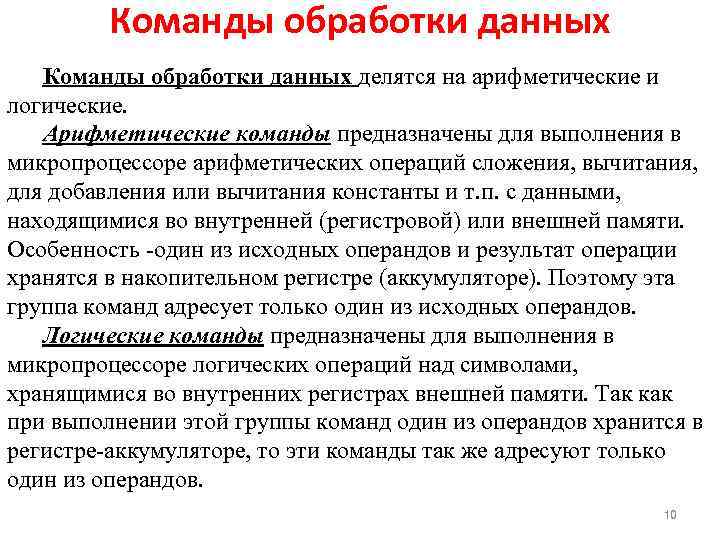 Команды обработки данных

Команды обработки данных делятся на арифметические и логические.

Арифметические команды предназначены для выполнения в микропроцессоре арифметических операций сложения, вычитания, для добавления или вычитания константы и т.п. с данными, находящимися во внутренней (регистровой) или внешней памяти. Особенность -один из исходных операндов и результат операции хранятся в накопительном регистре (аккумуляторе). Поэтому эта группа команд адресует только один из исходных операндов.

Логические команды предназначены для выполнения в микропроцессоре логических операций над символами, хранящимися во внутренних регистрах внешней памяти. Так как при выполнении этой группы команд один из операндов хранится в регистре-аккумуляторе, то эти команды так же адресуют только один из операндов.

10